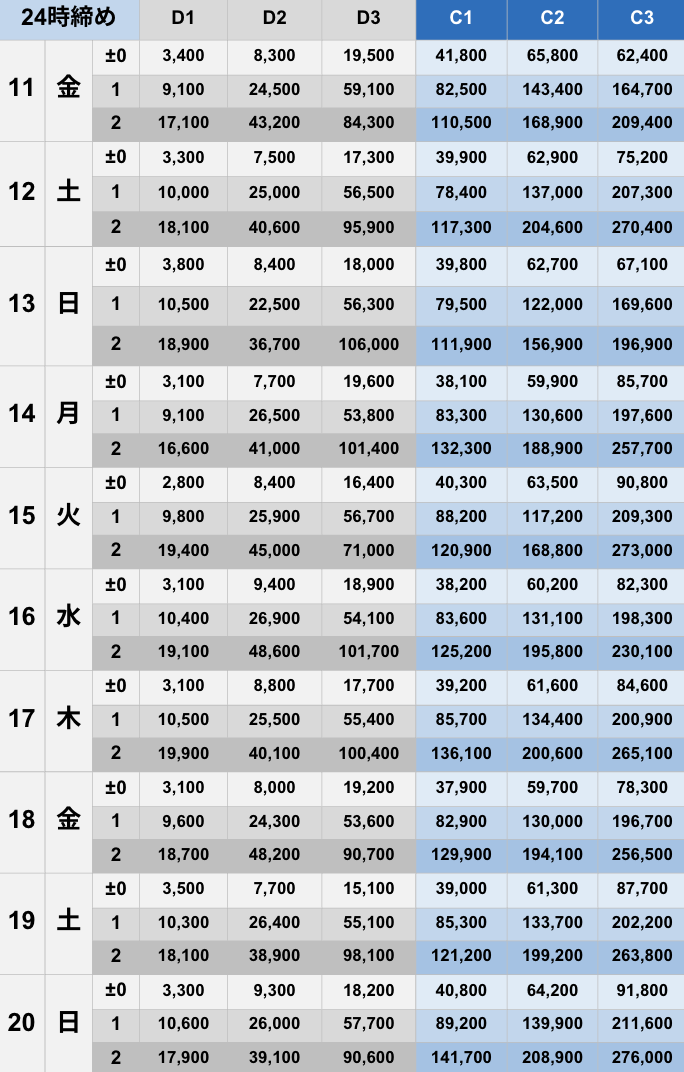 | 24時締め | | | D1 | D2 | D3 | C1 | C2 | C3 |
|---|---|---|---|---|---|---|---|---|
| 11 | 金 | ±0 | 3,400 | 8,300 | 19,500 | 41,800 | 65,800 | 62,400 |
| | | 1 | 9,100 | 24,500 | 59,100 | 82,500 | 143,400 | 164,700 |
| | | 2 | 17,100 | 43,200 | 84,300 | 110,500 | 168,900 | 209,400 |
| 12 | 土 | ±0 | 3,300 | 7,500 | 17,300 | 39,900 | 62,900 | 75,200 |
| | | 1 | 10,000 | 25,000 | 56,500 | 78,400 | 137,000 | 207,300 |
| | | 2 | 18,100 | 40,600 | 95,900 | 117,300 | 204,600 | 270,400 |
| 13 | 日 | ±0 | 3,800 | 8,400 | 18,000 | 39,800 | 62,700 | 67,100 |
| | | 1 | 10,500 | 22,500 | 56,300 | 79,500 | 122,000 | 169,600 |
| | | 2 | 18,900 | 36,700 | 106,000 | 111,900 | 156,900 | 196,900 |
| 14 | 月 | ±0 | 3,100 | 7,700 | 19,600 | 38,100 | 59,900 | 85,700 |
| | | 1 | 9,100 | 26,500 | 53,800 | 83,300 | 130,600 | 197,600 |
| | | 2 | 16,600 | 41,000 | 101,400 | 132,300 | 188,900 | 257,700 |
| 15 | 火 | ±0 | 2,800 | 8,400 | 16,400 | 40,300 | 63,500 | 90,800 |
| | | 1 | 9,800 | 25,900 | 56,700 | 88,200 | 117,200 | 209,300 |
| | | 2 | 19,400 | 45,000 | 71,000 | 120,900 | 168,800 | 273,000 |
| 16 | 水 | ±0 | 3,100 | 9,400 | 18,900 | 38,200 | 60,200 | 82,300 |
| | | 1 | 10,400 | 26,900 | 54,100 | 83,600 | 131,100 | 198,300 |
| | | 2 | 19,100 | 48,600 | 101,700 | 125,200 | 195,800 | 230,100 |
| 17 | 木 | ±0 | 3,100 | 8,800 | 17,700 | 39,200 | 61,600 | 84,600 |
| | | 1 | 10,500 | 25,500 | 55,400 | 85,700 | 134,400 | 200,900 |
| | | 2 | 19,900 | 40,100 | 100,400 | 136,100 | 200,600 | 265,100 |
| 18 | 金 | ±0 | 3,100 | 8,000 | 19,200 | 37,900 | 59,700 | 78,300 |
| | | 1 | 9,600 | 24,300 | 53,600 | 82,900 | 130,000 | 196,700 |
| | | 2 | 18,700 | 48,200 | 90,700 | 129,900 | 194,100 | 256,500 |
| 19 | 土 | ±0 | 3,500 | 7,700 | 15,100 | 39,000 | 61,300 | 87,700 |
| | | 1 | 10,300 | 26,400 | 55,100 | 85,300 | 133,700 | 202,200 |
| | | 2 | 18,100 | 38,900 | 98,100 | 121,200 | 199,200 | 263,800 |
| 20 | 日 | ±0 | 3,300 | 9,300 | 18,200 | 40,800 | 64,200 | 91,800 |
| | | 1 | 10,600 | 26,000 | 57,700 | 89,200 | 139,900 | 211,600 |
| | | 2 | 17,900 | 39,100 | 90,600 | 141,700 | 208,900 | 276,000 |